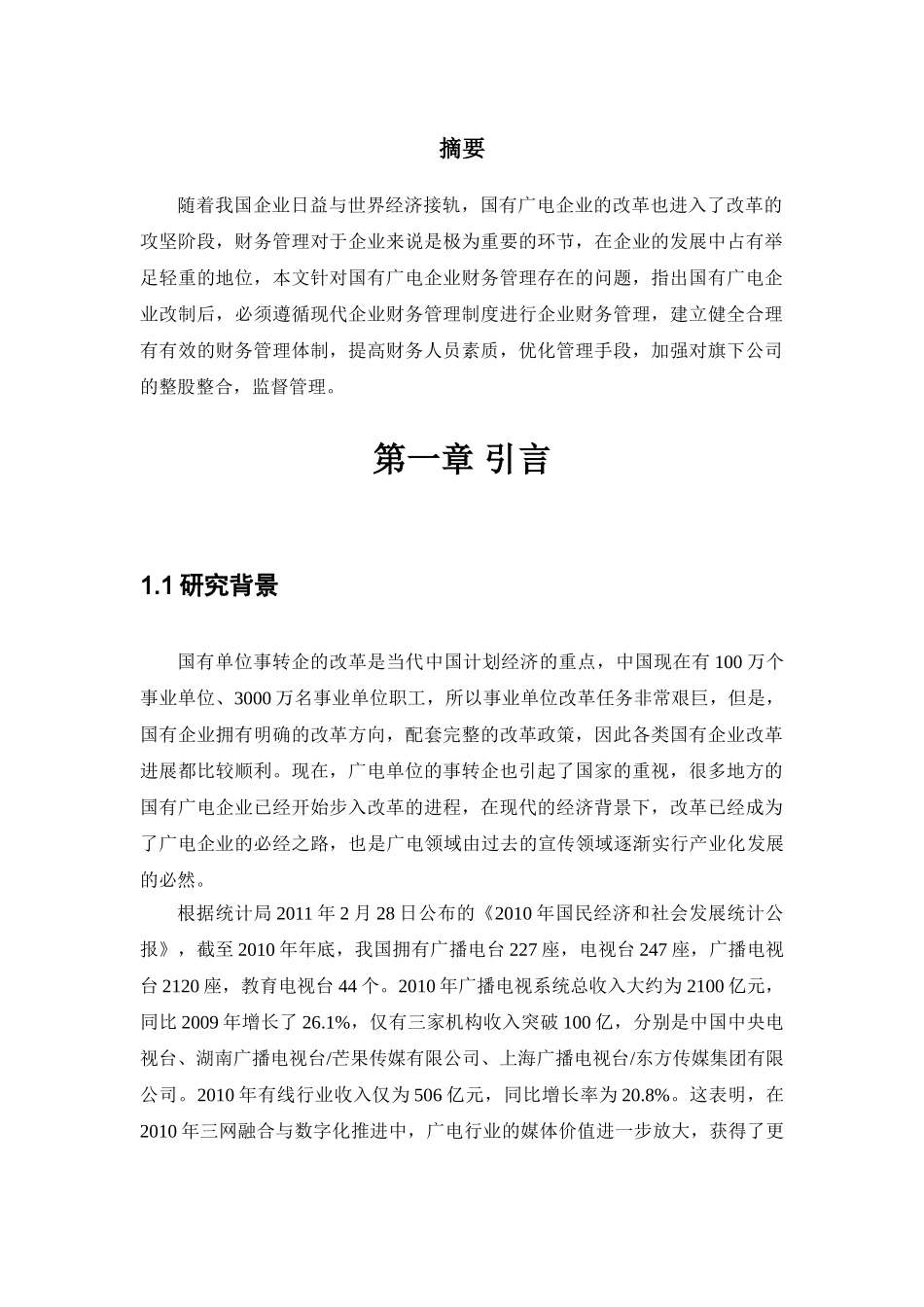 摘要

随着我国企业日益与世界经济接轨，国有广电企业的改革也进入了改革的攻坚阶段，财务管理对于企业来说是极为重要的环节，在企业的发展中占有举足轻重的地位，本文针对国有广电企业财务管理存在的问题，指出国有广电企业改制后，必须遵循现代企业财务管理制度进行企业财务管理，建立健全合理有有效的财务管理体制，提高财务人员素质，优化管理手段，加强对旗下公司的整股整合，监督管理。

第一章 引言

1.1 研究背景

国有单位事转企的改革是当代中国计划经济的重点，中国现在有 100 万个事业单位、3000 万名事业单位职工，所以事业单位改革任务非常艰巨，但是，国有企业拥有明确的改革方向，配套完整的改革政策，因此各类国有企业改革进展都比较顺利。现在，广电单位的事转企也引起了国家的重视，很多地方的国有广电企业已经开始步入改革的进程，在现代的经济背景下，改革已经成为了广电企业的必经之路，也是广电领域由过去的宣传领域逐渐实行产业化发展的必然。

根据统计局 2011 年 2 月 28 日公布的《2010 年国民经济和社会发展统计公报》，截至 2010 年年底，我国拥有广播电台 227 座，电视台 247 座，广播电视台 2120 座，教育电视台 44 个。2010 年广播电视系统总收入大约为 2100 亿元，同比 2009 年增长了 26.1%，仅有三家机构收入突破 100 亿，分别是中国中央电视台、湖南广播电视台/芒果传媒有限公司、上海广播电视台/东方传媒集团有限公司。2010 年有线行业收入仅为 506 亿元，同比增长率为 20.8%。这表明，在 2010 年三网融合与数字化推进中，广电行业的媒体价值进一步放大，获得了更